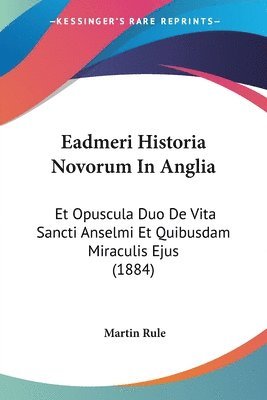 —KESSINGER'S RARE REPRINTS—

Eadmeri Historia Novorum In Anglia

Et Opuscula Duo De Vita Sancti Anselmi Et Quibusdam Miraculis Ejus (1884)

Martin Rule